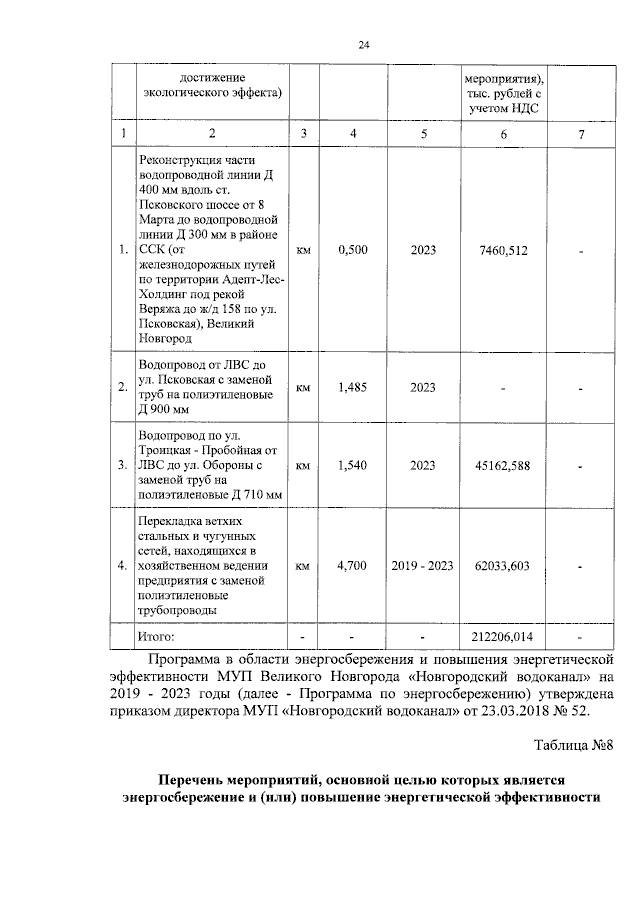 24

|  | достижение экологического эффекта) |  |  |  | мероприятия), тыс. рублей с учетом НДС |  |
|---|---|---|---|---|---|---|
| 1 | 2 | 3 | 4 | 5 | 6 | 7 |
| 1. | Реконструкция части водопроводной линии Д 400 мм вдоль ст. Псковского шоссе от 8 Марта до водопроводной линии Д 300 мм в районе ССК (от железнодорожных путей по территории Адепт-Лес-Холдинг под рекой Веряжа до ж/д 158 по ул. Псковская), Великий Новгород | км | 0,500 | 2023 | 7460,512 | - |
| 2. | Водопровод от ЛВС до ул. Псковская с заменой труб на полиэтиленовые Д 900 мм | км | 1,485 | 2023 | - | - |
| 3. | Водопровод по ул. Троицкая - Пробойная от ЛВС до ул. Обороны с заменой труб на полиэтиленовые Д 710 мм | км | 1,540 | 2023 | 45162,588 | - |
| 4. | Перекладка ветхих стальных и чугунных сетей, находящихся в хозяйственном ведении предприятия с заменой полиэтиленовые трубопроводы | км | 4,700 | 2019 - 2023 | 62033,603 | - |
|  | Итого: | - | - | - | 212206,014 | - |

Программа в области энергосбережения и повышения энергетической эффективности МУП Великого Новгорода «Новгородский водоканал» на 2019 - 2023 годы (далее - Программа по энергосбережению) утверждена приказом директора МУП «Новгородский водоканал» от 23.03.2018 № 52.

Таблица №8

Перечень мероприятий, основной целью которых является энергосбережение и (или) повышение энергетической эффективности